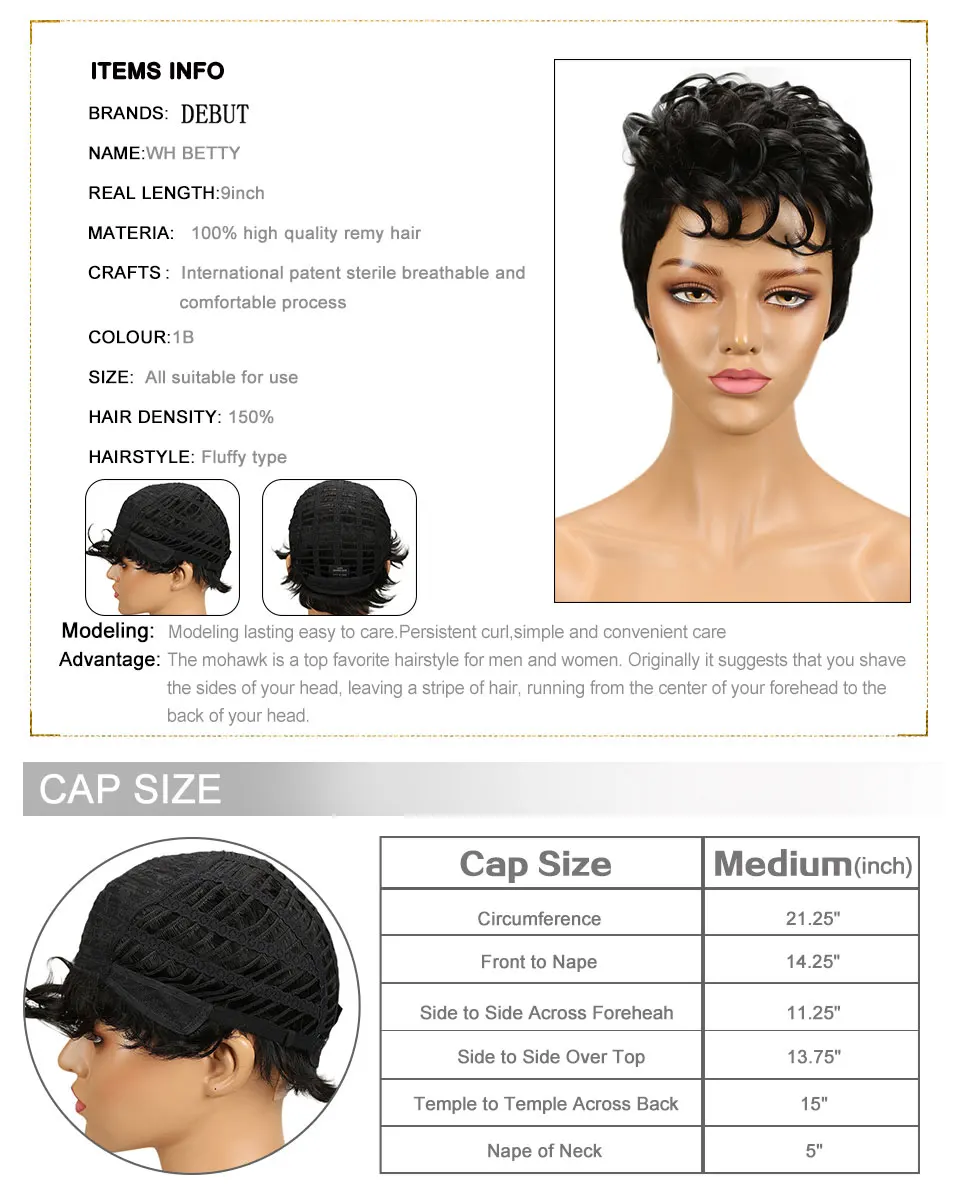 ITEMS INFO

BRANDS: DEBUT

NAME:WH BETTY

REAL LENGTH:9inch

MATERIA: 100% high quality remy hair

CRAFTS : International patent sterile breathable and comfortable process

COLOUR:1B

SIZE: All suitable for use

HAIR DENSITY: 150%

HAIRSTYLE: Fluffy type

Modeling: Modeling lasting easy to care.Persistent curl,simple and convenient care

Advantage: The mohawk is a top favorite hairstyle for men and women. Originally it suggests that you shave the sides of your head, leaving a stripe of hair, running from the center of your forehead to the back of your head.

CAP SIZE

| Cap Size | Medium(inch) |
|---|---|
| Circumference | 21.25" |
| Front to Nape | 14.25" |
| Side to Side Across Foreheah | 11.25" |
| Side to Side Over Top | 13.75" |
| Temple to Temple Across Back | 15" |
| Nape of Neck | 5" |